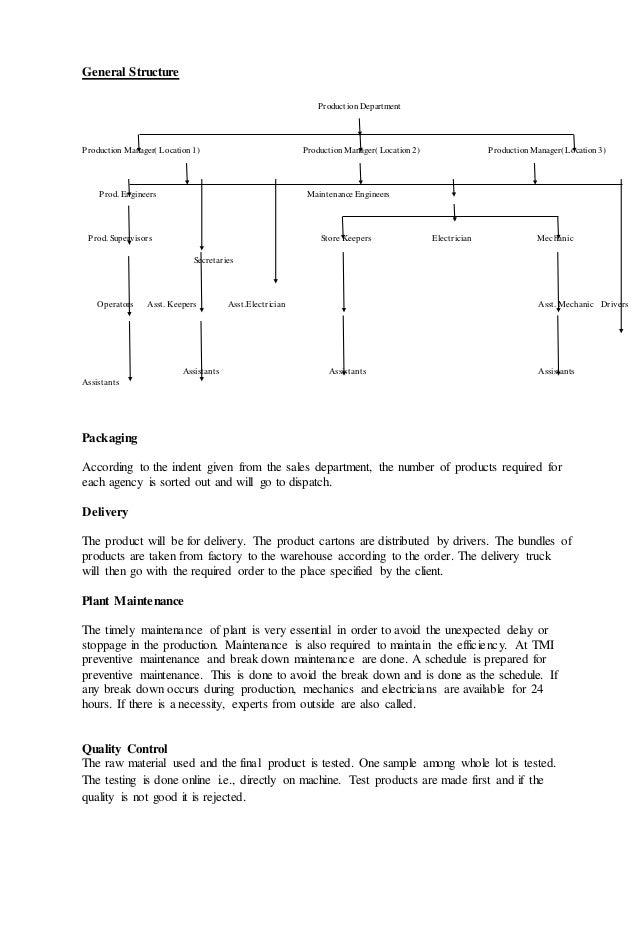 General Structure

Production Department

Production Manager( Location 1)

Production Manager( Location 2)

Production Manager( Location 3)

Prod. Engineers

Maintenance Engineers

Prod. Supervisors

Store Keepers

Electrician

Mechanic

Secretaries

Operators

Asst. Keepers

Asst.Electrician

Asst. Mechanic

Drivers

Assistants

Assistants

Assistants

Assistants

Packaging

According to the indent given from the sales department, the number of products required for each agency is sorted out and will go to dispatch.

Delivery

The product will be for delivery. The product cartons are distributed by drivers. The bundles of products are taken from factory to the warehouse according to the order. The delivery truck will then go with the required order to the place specified by the client.

Plant Maintenance

The timely maintenance of plant is very essential in order to avoid the unexpected delay or stoppage in the production. Maintenance is also required to maintain the efficiency. At TMI preventive maintenance and break down maintenance are done. A schedule is prepared for preventive maintenance. This is done to avoid the break down and is done as the schedule. If any break down occurs during production, mechanics and electricians are available for 24 hours. If there is a necessity, experts from outside are also called.

Quality Control

The raw material used and the final product is tested. One sample among whole lot is tested. The testing is done online i.e., directly on machine. Test products are made first and if the quality is not good it is rejected.